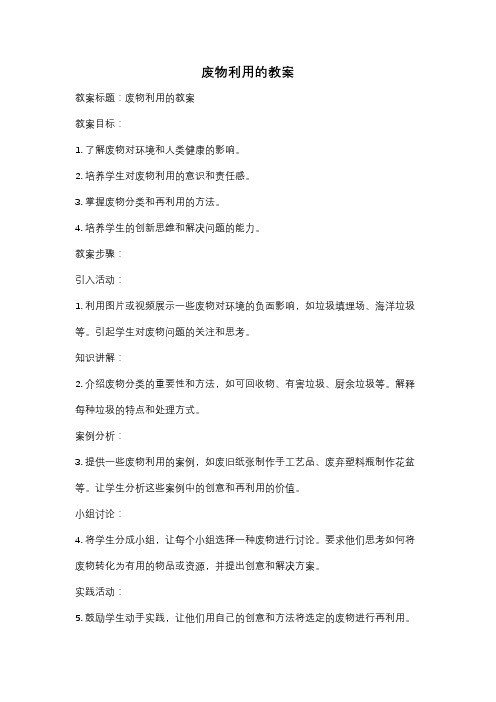 废物利用的教案

教案标题：废物利用的教案

教案目标：

1. 了解废物对环境和人类健康的影响。

2. 培养学生对废物利用的意识和责任感。

3. 掌握废物分类和再利用的方法。

4. 培养学生的创新思维和解决问题的能力。

教案步骤：

引入活动：

1. 利用图片或视频展示一些废物对环境的负面影响，如垃圾填埋场、海洋垃圾等。引起学生对废物问题的关注和思考。

知识讲解：

2. 介绍废物分类的重要性和方法，如可回收物、有害垃圾、厨余垃圾等。解释每种垃圾的特点和处理方式。

案例分析：

3. 提供一些废物利用的案例，如废旧纸张制作手工艺品、废弃塑料瓶制作花盆等。让学生分析这些案例中的创意和再利用的价值。

小组讨论：

4. 将学生分成小组，让每个小组选择一种废物进行讨论。要求他们思考如何将废物转化为有用的物品或资源，并提出创意和解决方案。

实践活动：

5. 鼓励学生动手实践，让他们用自己的创意和方法将选定的废物进行再利用。